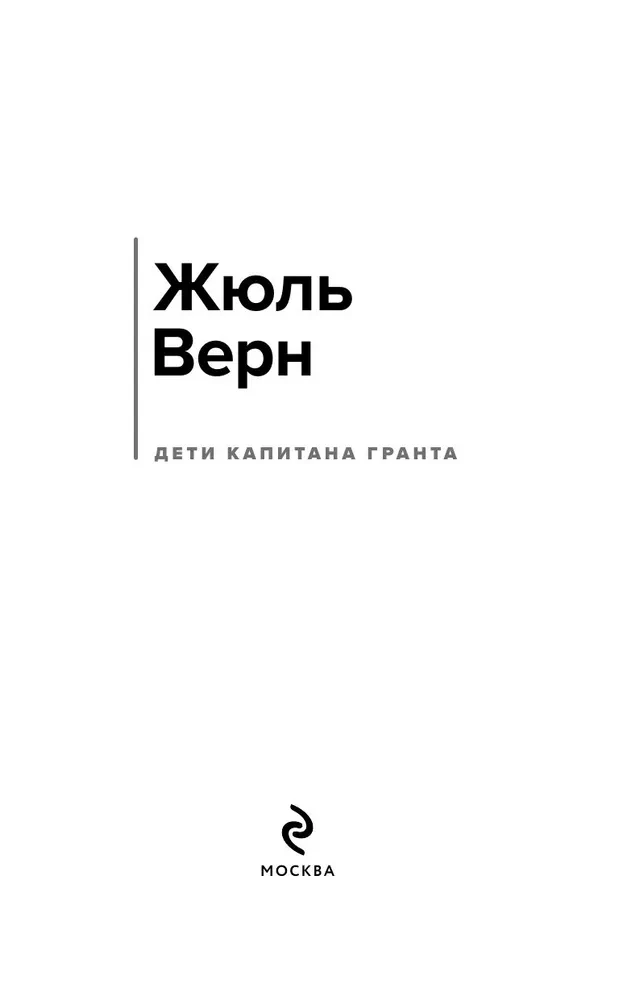 Жюль
Верн

ДЕТИ КАПИТАНА ГРАНТА

МОСКВА